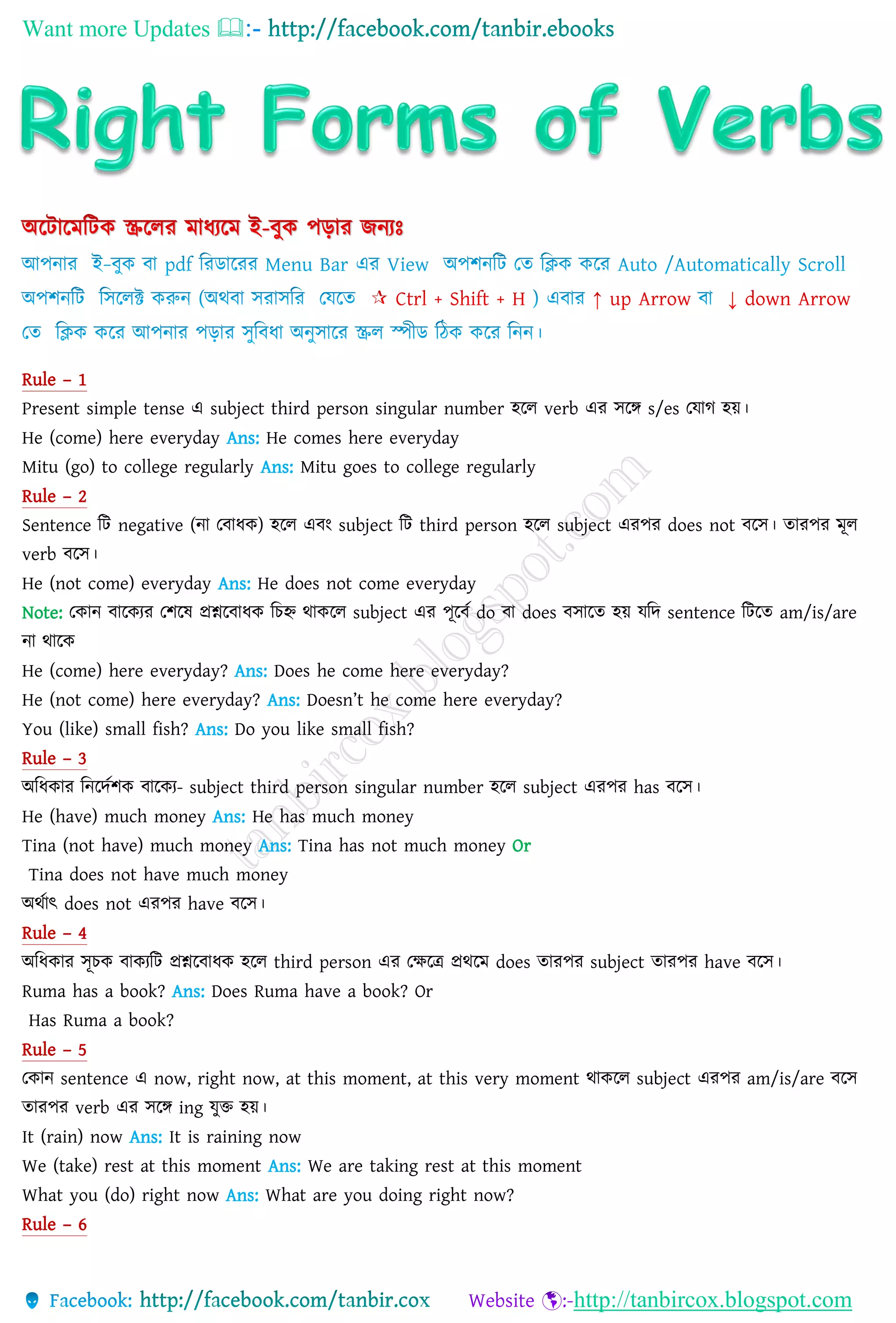 Want more Updates 📖:- http://facebook.com/tanbir.ebooks

Right Forms of Verbs

অটোমেটিক স্ক্রলের মাধ্যমে ই-বুক পড়ার জন্যঃ

আপনার ই-বুক বা pdf রিডারের Menu Bar এর View অপশনটি তে ক্লিক করে Auto /Automatically Scroll অপশনটি সিলেক্ট করুন (অথবা সরাসরি যেতে ☆ Ctrl + Shift + H ) এবার ↑ up Arrow বা ↓ down Arrow তে ক্লিক করে আপনার পড়ার সুবিধা অনুসারে স্ক্রল স্পীড ঠিক করে নিন।

Rule – 1

Present simple tense এ subject third person singular number হলে verb এর সঙ্গে s/es যোগ হয়।

He (come) here everyday Ans: He comes here everyday

Mitu (go) to college regularly Ans: Mitu goes to college regularly

Rule – 2

Sentence টি negative (না বোধক) হলে এবং subject টি third person হলে subject এরপর does not বসে। তারপর মূল verb বসে।

He (not come) everyday Ans: He does not come everyday

Note: কোন বাক্যের শেষে প্রশ্নবোধক চিহ্ন থাকলে subject এর পূর্বে do বা does বসাতে হয় যদি sentence টিতে am/is/are না থাকে

He (come) here everyday? Ans: Does he come here everyday?

He (not come) here everyday? Ans: Doesn't he come here everyday?

You (like) small fish? Ans: Do you like small fish?

Rule – 3

অধিকার নির্দেশক বাক্যে- subject third person singular number হলে subject এরপর has বসে।

He (have) much money Ans: He has much money

Tina (not have) much money Ans: Tina has not much money Or Tina does not have much money

অর্থাৎ does not এরপর have বসে।

Rule – 4

অধিকার সূচক বাক্যটি প্রশ্নবোধক হলে third person এর ক্ষেত্রে প্রথমে does তারপর subject তারপর have বসে।

Ruma has a book? Ans: Does Ruma have a book? Or Has Ruma a book?

Rule – 5

কোন sentence এ now, right now, at this moment, at this very moment থাকলে subject এরপর am/is/are বসে তারপর verb এর সঙ্গে ing যুক্ত হয়।

It (rain) now Ans: It is raining now

We (take) rest at this moment Ans: We are taking rest at this moment

What you (do) right now Ans: What are you doing right now?

Rule – 6

tanbircox.blogspot.com

Facebook: http://facebook.com/tanbir.cox Website :-http://tanbircox.blogspot.com